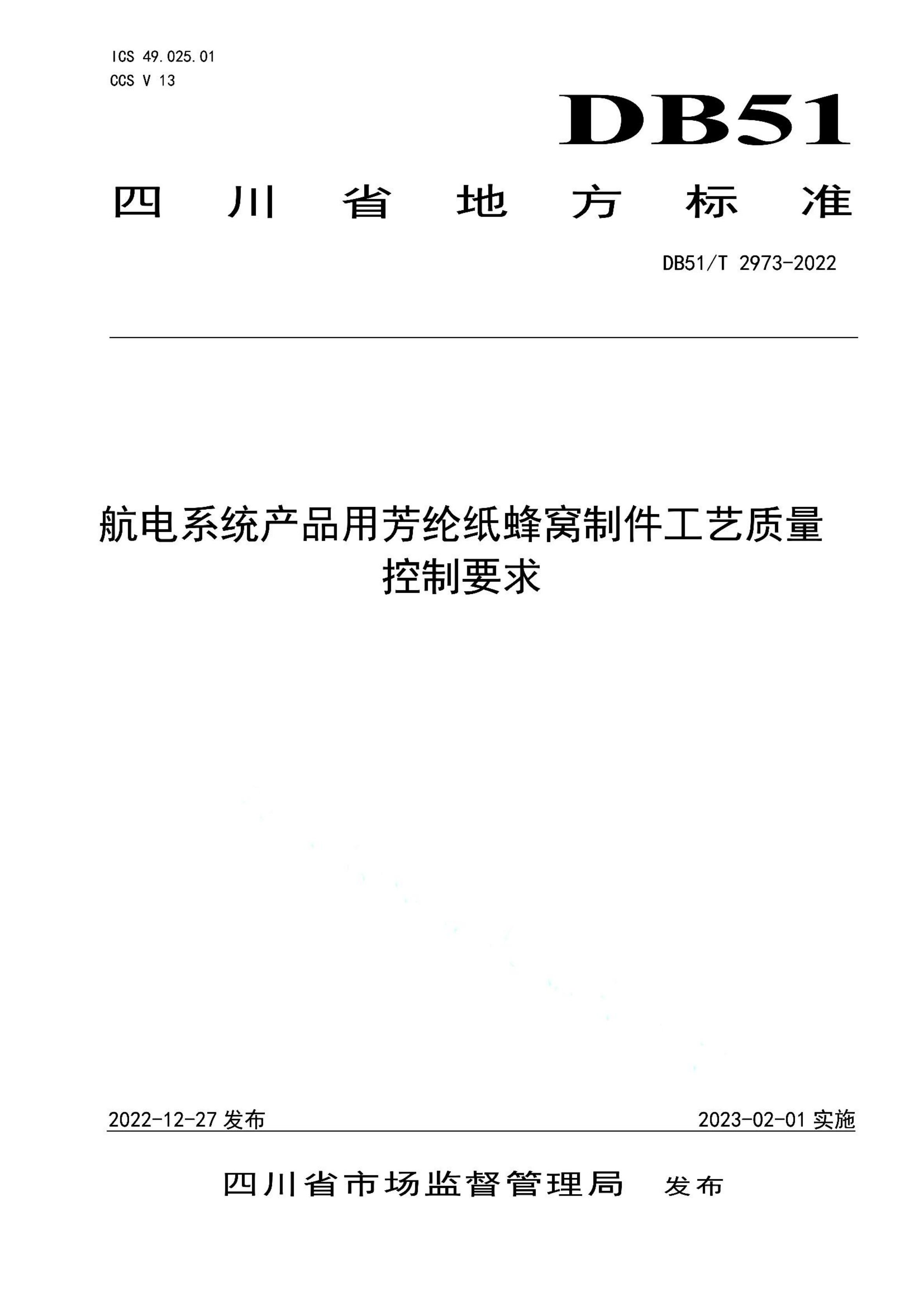 ICS 49.025.01
CCS V 13

DB51

四川省地方标准

DB51/T 2973-2022

航电系统产品用芳纶纸蜂窝制件工艺质量控制要求

2022-12-27 发布

2023-02-01 实施

四川省市场监督管理局 发布